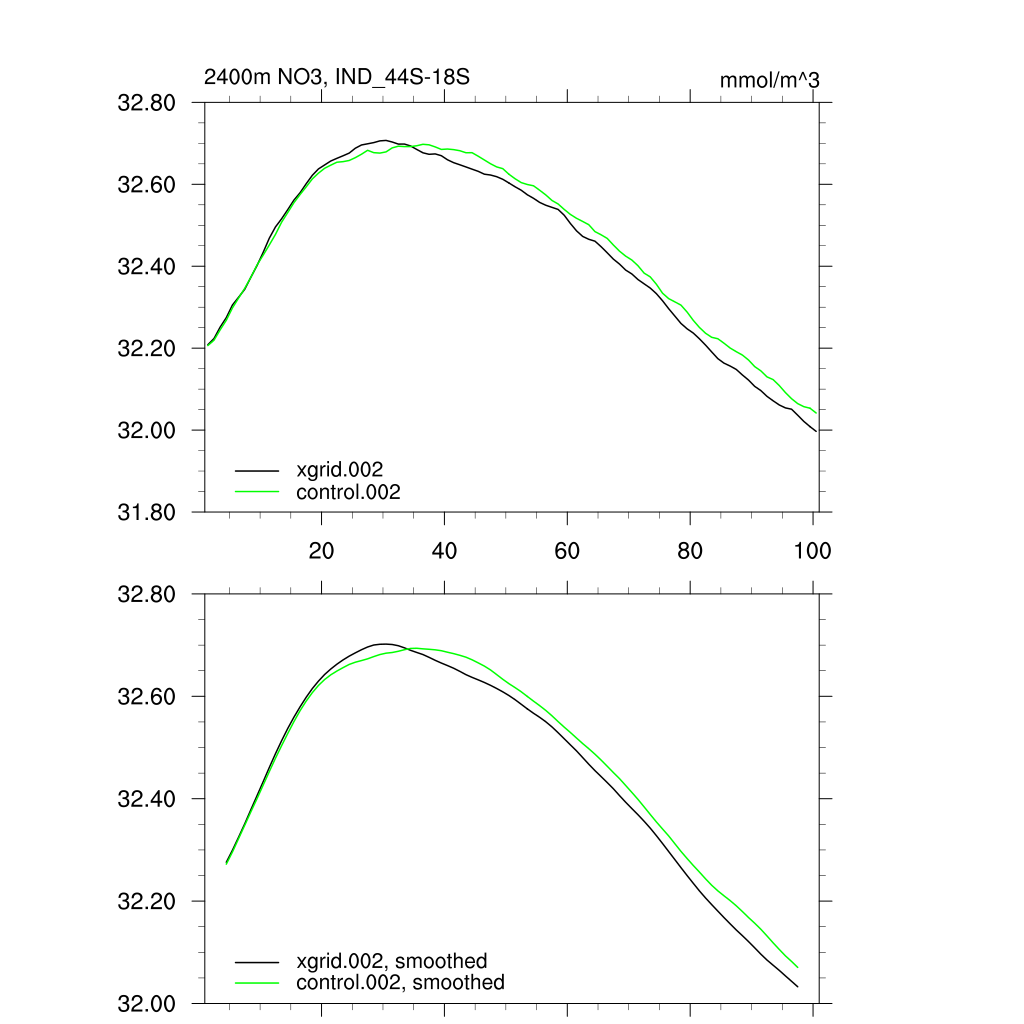 2400m NO3, IND_44S-18S

mmol/m^3

32.80
32.60
32.40
32.20
32.00
31.80

xgrid.002
control.002

20
40
60
80
100

32.80
32.60
32.40
32.20
32.00

xgrid.002, smoothed
control.002, smoothed